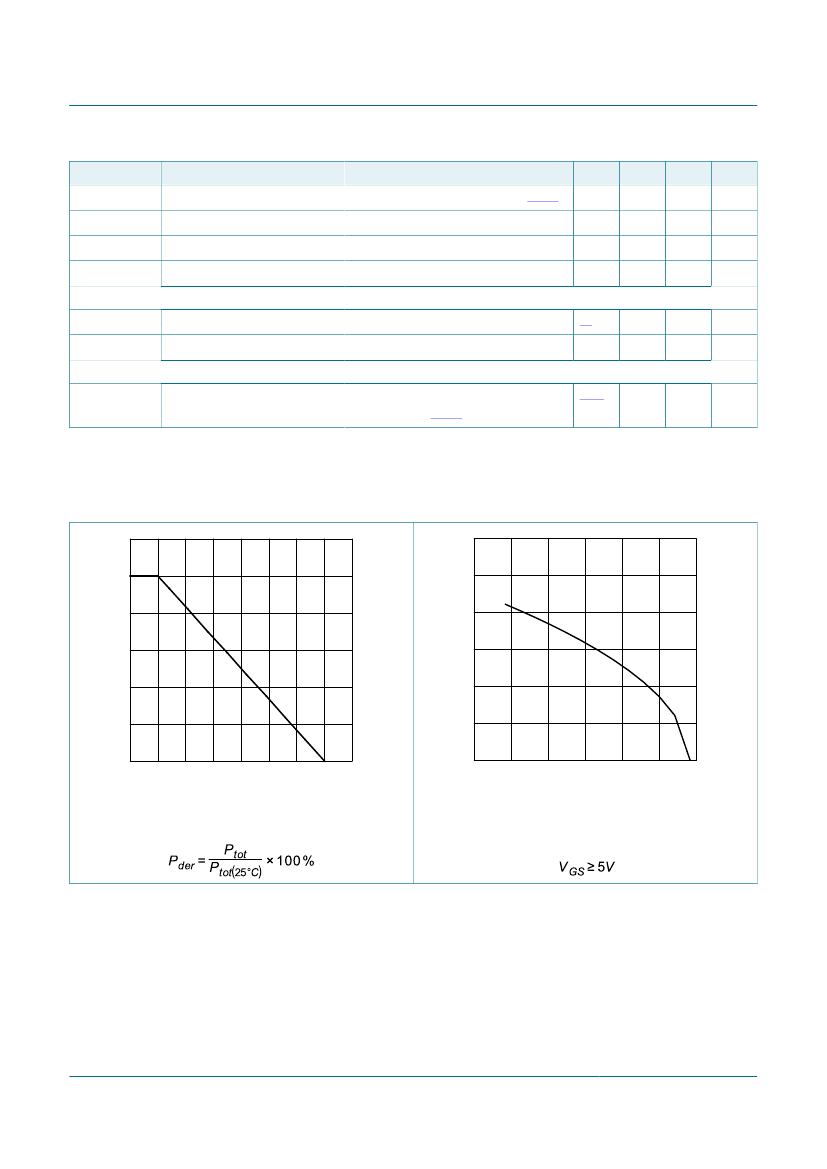 $P_{der} = \frac{P_{tot}}{P_{tot(25°C)}} \times 100\,\%$

$V_{GS} \geq 5V$